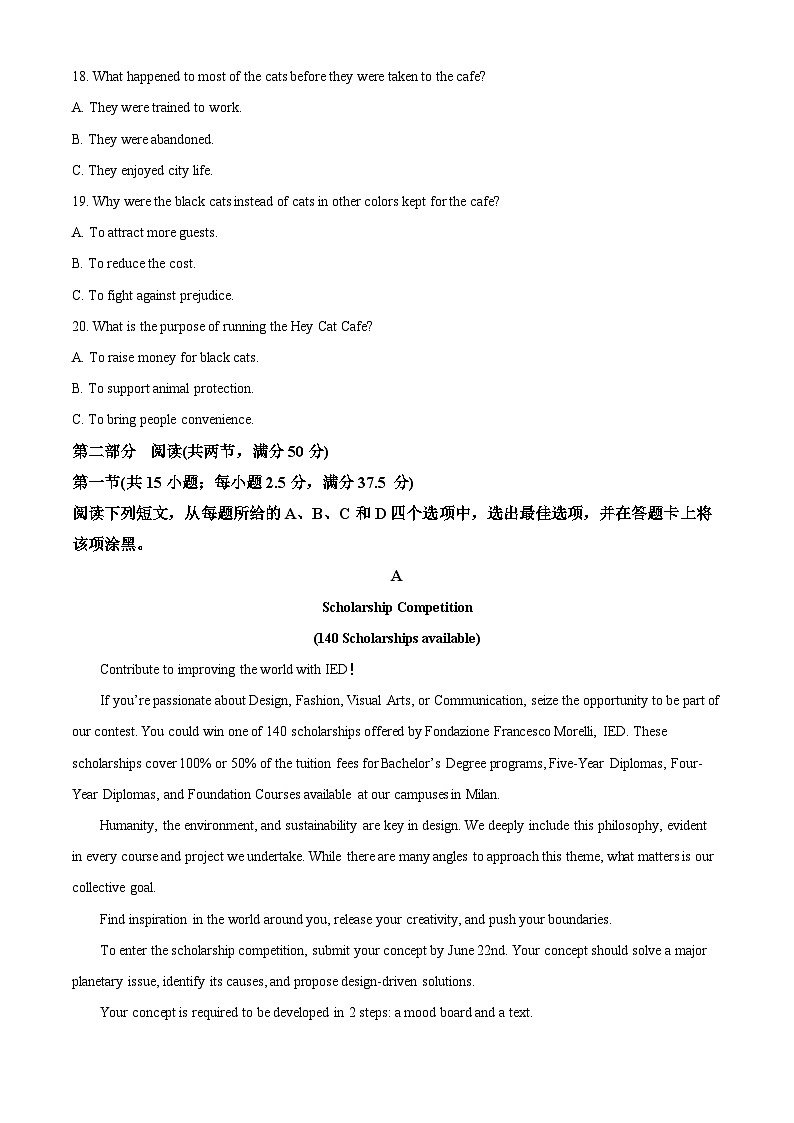 18. What happened to most of the cats before they were taken to the cafe?

A. They were trained to work.

B. They were abandoned.

C. They enjoyed city life.

19. Why were the black cats instead of cats in other colors kept for the cafe?

A. To attract more guests.

B. To reduce the cost.

C. To fight against prejudice.

20. What is the purpose of running the Hey Cat Cafe?

A. To raise money for black cats.

B. To support animal protection.

C. To bring people convenience.

第二部分　阅读(共两节，满分 50 分)

第一节(共 15 小题；每小题 2.5 分，满分 37.5 分)

阅读下列短文，从每题所给的 A、B、C 和 D 四个选项中，选出最佳选项，并在答题卡上将该项涂黑。

A

Scholarship Competition

(140 Scholarships available)

Contribute to improving the world with IED!

If you're passionate about Design, Fashion, Visual Arts, or Communication, seize the opportunity to be part of our contest. You could win one of 140 scholarships offered by Fondazione Francesco Morelli, IED. These scholarships cover 100% or 50% of the tuition fees for Bachelor's Degree programs, Five-Year Diplomas, Four-Year Diplomas, and Foundation Courses available at our campuses in Milan.

Humanity, the environment, and sustainability are key in design. We deeply include this philosophy, evident in every course and project we undertake. While there are many angles to approach this theme, what matters is our collective goal.

Find inspiration in the world around you, release your creativity, and push your boundaries.

To enter the scholarship competition, submit your concept by June 22nd. Your concept should solve a major planetary issue, identify its causes, and propose design-driven solutions.

Your concept is required to be developed in 2 steps: a mood board and a text.